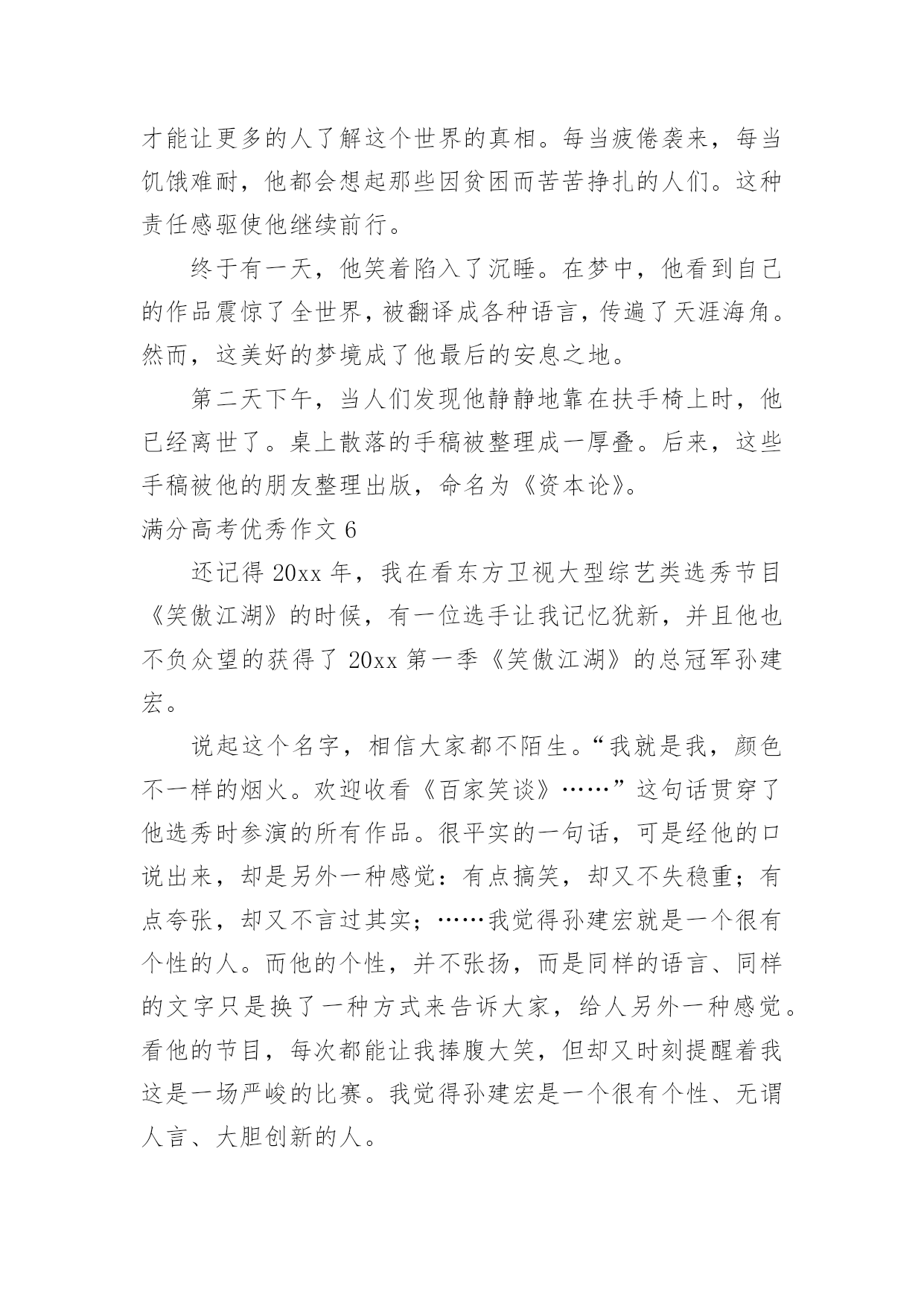 才能让更多的人了解这个世界的真相。每当疲倦袭来，每当饥饿难耐，他都会想起那些因贫困而苦苦挣扎的人们。这种责任感驱使他继续前行。

终于有一天，他笑着陷入了沉睡。在梦中，他看到自己的作品震惊了全世界，被翻译成各种语言，传遍了天涯海角。然而，这美好的梦境成了他最后的安息之地。

第二天下午，当人们发现他静静地靠在扶手椅上时，他已经离世了。桌上散落的手稿被整理成一厚叠。后来，这些手稿被他的朋友整理出版，命名为《资本论》。

满分高考优秀作文 6

还记得 20xx 年，我在看东方卫视大型综艺类选秀节目《笑傲江湖》的时候，有一位选手让我记忆犹新，并且他也不负众望的获得了 20xx 第一季《笑傲江湖》的总冠军孙建宏。

说起这个名字，相信大家都不陌生。“我就是我，颜色不一样的烟火。欢迎收看《百家笑谈》……”这句话贯穿了他选秀时参演的所有作品。很平实的一句话，可是经他的口说出来，却是另外一种感觉：有点搞笑，却又不失稳重；有点夸张，却又不言过其实；……我觉得孙建宏就是一个很有个性的人。而他的个性，并不张扬，而是同样的语言、同样的文字只是换了一种方式来告诉大家，给人另外一种感觉。看他的节目，每次都能让我捧腹大笑，但却又时刻提醒着我这是一场严峻的比赛。我觉得孙建宏是一个很有个性、无谓人言、大胆创新的人。